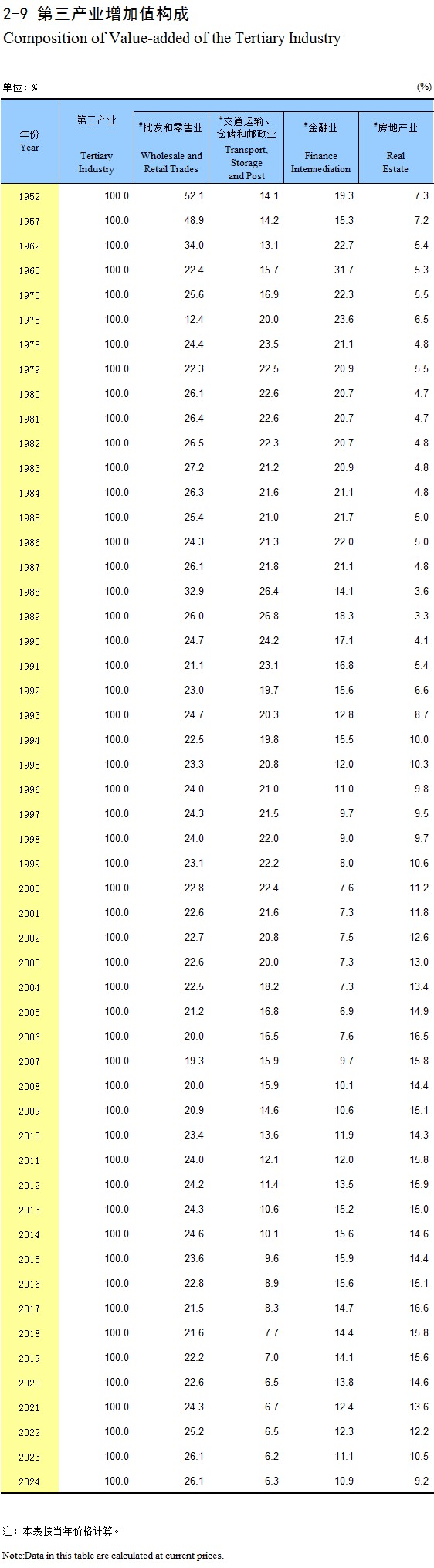 2-9 第三产业增加值构成
Composition of Value-added of the Tertiary Industry

单位：%

(%)

| 年份 Year | 第三产业 Tertiary Industry | #批发和零售业 Wholesale and Retail Trades | #交通运输、仓储和邮政业 Transport, Storage and Post | #金融业 Finance Intermediation | #房地产业 Real Estate |
|---|---|---|---|---|---|
| 1952 | 100.0 | 52.1 | 14.1 | 19.3 | 7.3 |
| 1957 | 100.0 | 48.9 | 14.2 | 15.3 | 7.2 |
| 1962 | 100.0 | 34.0 | 13.1 | 22.7 | 5.4 |
| 1965 | 100.0 | 22.4 | 15.7 | 31.7 | 5.3 |
| 1970 | 100.0 | 25.6 | 16.9 | 22.3 | 5.5 |
| 1975 | 100.0 | 12.4 | 20.0 | 23.6 | 6.5 |
| 1978 | 100.0 | 24.4 | 23.5 | 21.1 | 4.8 |
| 1979 | 100.0 | 22.3 | 22.5 | 20.9 | 5.5 |
| 1980 | 100.0 | 26.1 | 22.6 | 20.7 | 4.7 |
| 1981 | 100.0 | 26.4 | 22.6 | 20.7 | 4.7 |
| 1982 | 100.0 | 26.5 | 22.3 | 20.7 | 4.8 |
| 1983 | 100.0 | 27.2 | 21.2 | 20.9 | 4.8 |
| 1984 | 100.0 | 26.3 | 21.6 | 21.1 | 4.8 |
| 1985 | 100.0 | 25.4 | 21.0 | 21.7 | 5.0 |
| 1986 | 100.0 | 24.3 | 21.3 | 22.0 | 5.0 |
| 1987 | 100.0 | 26.1 | 21.8 | 21.1 | 4.8 |
| 1988 | 100.0 | 32.9 | 26.4 | 14.1 | 3.6 |
| 1989 | 100.0 | 26.0 | 26.8 | 18.3 | 3.3 |
| 1990 | 100.0 | 24.7 | 24.2 | 17.1 | 4.1 |
| 1991 | 100.0 | 21.1 | 23.1 | 16.8 | 5.4 |
| 1992 | 100.0 | 23.0 | 19.7 | 15.6 | 6.6 |
| 1993 | 100.0 | 24.7 | 20.3 | 12.8 | 8.7 |
| 1994 | 100.0 | 22.5 | 19.8 | 15.5 | 10.0 |
| 1995 | 100.0 | 23.3 | 20.8 | 12.0 | 10.3 |
| 1996 | 100.0 | 24.0 | 21.0 | 11.0 | 9.8 |
| 1997 | 100.0 | 24.3 | 21.5 | 9.7 | 9.5 |
| 1998 | 100.0 | 24.0 | 22.0 | 9.0 | 9.7 |
| 1999 | 100.0 | 23.1 | 22.2 | 8.0 | 10.6 |
| 2000 | 100.0 | 22.8 | 22.4 | 7.6 | 11.2 |
| 2001 | 100.0 | 22.6 | 21.6 | 7.3 | 11.8 |
| 2002 | 100.0 | 22.7 | 20.8 | 7.5 | 12.6 |
| 2003 | 100.0 | 22.6 | 20.0 | 7.3 | 13.0 |
| 2004 | 100.0 | 22.5 | 18.2 | 7.3 | 13.4 |
| 2005 | 100.0 | 21.2 | 16.8 | 6.9 | 14.9 |
| 2006 | 100.0 | 20.0 | 16.5 | 7.6 | 16.5 |
| 2007 | 100.0 | 19.3 | 15.9 | 9.7 | 15.8 |
| 2008 | 100.0 | 20.0 | 15.9 | 10.1 | 14.4 |
| 2009 | 100.0 | 20.9 | 14.6 | 10.6 | 15.1 |
| 2010 | 100.0 | 23.4 | 13.6 | 11.9 | 14.3 |
| 2011 | 100.0 | 24.0 | 12.1 | 12.0 | 15.8 |
| 2012 | 100.0 | 24.2 | 11.4 | 13.5 | 15.9 |
| 2013 | 100.0 | 24.3 | 10.6 | 15.2 | 15.0 |
| 2014 | 100.0 | 24.6 | 10.1 | 15.6 | 14.6 |
| 2015 | 100.0 | 23.6 | 9.6 | 15.9 | 14.4 |
| 2016 | 100.0 | 22.8 | 8.9 | 15.6 | 15.1 |
| 2017 | 100.0 | 21.5 | 8.3 | 14.7 | 16.6 |
| 2018 | 100.0 | 21.6 | 7.7 | 14.4 | 15.8 |
| 2019 | 100.0 | 22.2 | 7.0 | 14.1 | 15.6 |
| 2020 | 100.0 | 22.6 | 6.5 | 13.8 | 14.6 |
| 2021 | 100.0 | 24.3 | 6.7 | 12.4 | 13.6 |
| 2022 | 100.0 | 25.2 | 6.5 | 12.3 | 12.2 |
| 2023 | 100.0 | 26.1 | 6.2 | 11.1 | 10.5 |
| 2024 | 100.0 | 26.1 | 6.3 | 10.9 | 9.2 |

注：本表按当年价格计算。

Note:Data in this table are calculated at current prices.